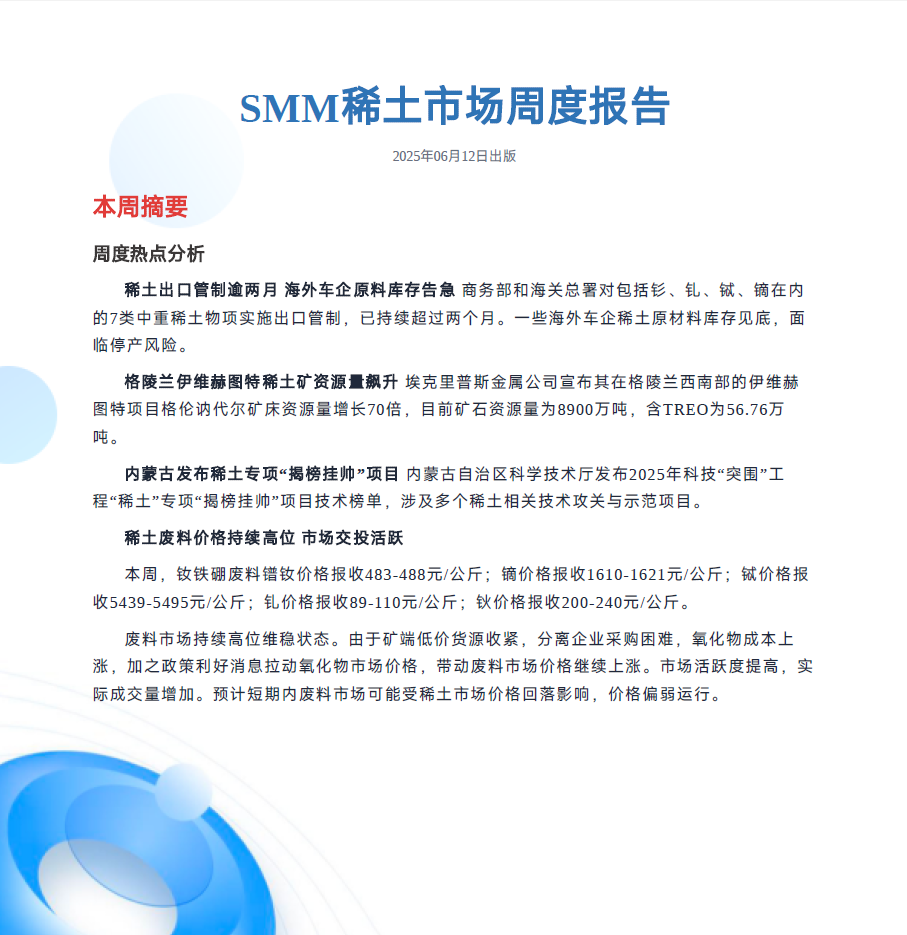 SMM稀土市场周度报告

2025年06月12日出版

本周摘要

周度热点分析

稀土出口管制逾两月 海外车企原料库存告急 商务部和海关总署对包括钐、钆、铽、镝在内的7类中重稀土物项实施出口管制，已持续超过两个月。一些海外车企稀土原材料库存见底，面临停产风险。

格陵兰伊维赫图特稀土矿资源量飙升 埃克里普斯金属公司宣布其在格陵兰西南部的伊维赫图特项目格伦讷代尔矿床资源量增长70倍，目前矿石资源量为8900万吨，含TREO为56.76万吨。

内蒙古发布稀土专项“揭榜挂帅”项目 内蒙古自治区科学技术厅发布2025年科技“突围”工程“稀土”专项“揭榜挂帅”项目技术榜单，涉及多个稀土相关技术攻关与示范项目。

稀土废料价格持续高位 市场交投活跃

本周，钕铁硼废料镨钕价格报收483-488元/公斤；镝价格报收1610-1621元/公斤；铽价格报收5439-5495元/公斤；钆价格报收89-110元/公斤；钬价格报收200-240元/公斤。

废料市场持续高位维稳状态。由于矿端低价货源收紧，分离企业采购困难，氧化物成本上涨，加之政策利好消息拉动氧化物市场价格，带动废料市场价格继续上涨。市场活跃度提高，实际成交量增加。预计短期内废料市场可能受稀土市场价格回落影响，价格偏弱运行。